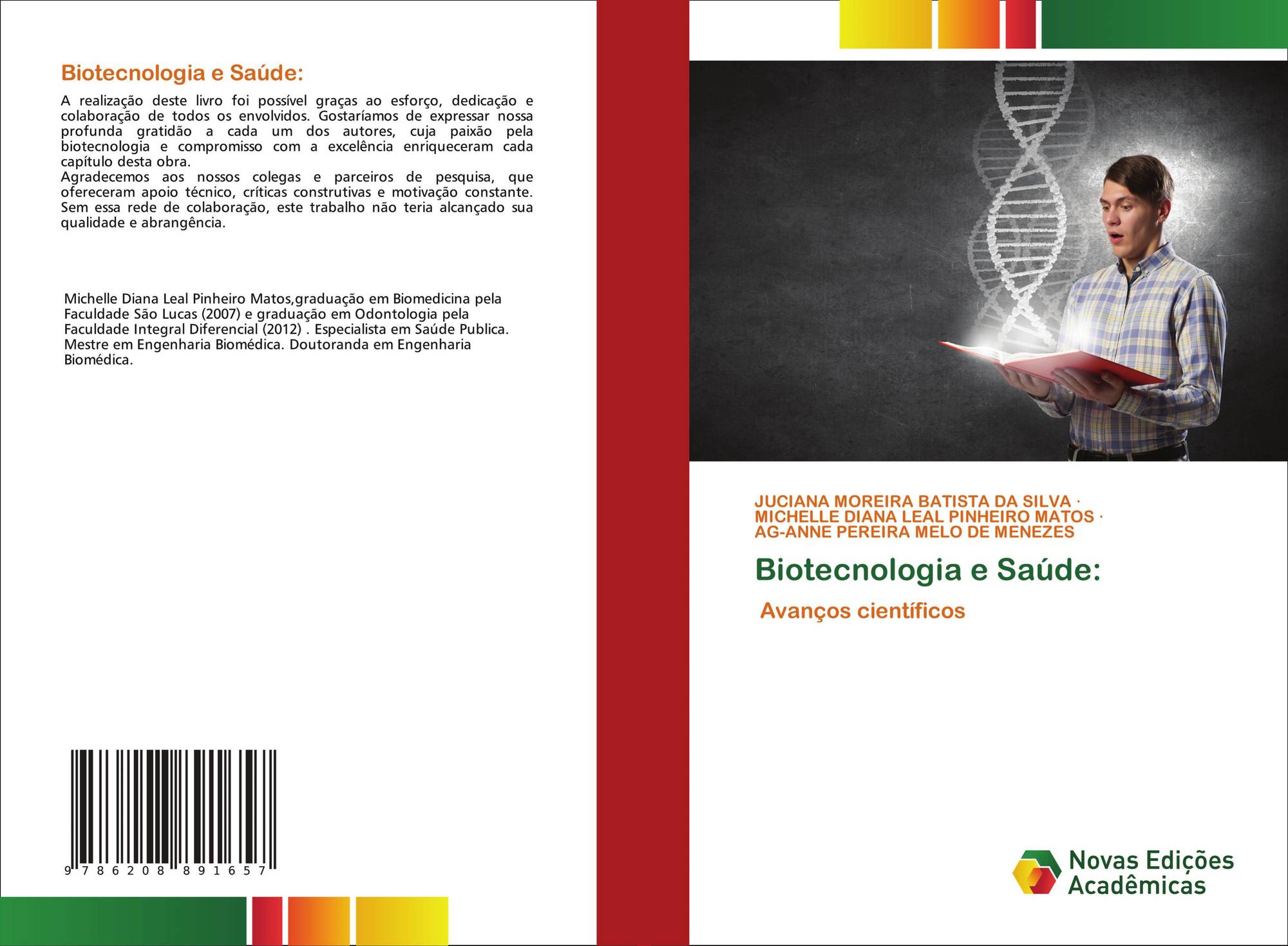 Biotecnologia e Saúde:

A realização deste livro foi possível graças ao esforço, dedicação e colaboração de todos os envolvidos. Gostaríamos de expressar nossa profunda gratidão a cada um dos autores, cuja paixão pela biotecnologia e compromisso com a excelência enriqueceram cada capítulo desta obra.
Agradecemos aos nossos colegas e parceiros de pesquisa, que ofereceram apoio técnico, críticas construtivas e motivação constante. Sem essa rede de colaboração, este trabalho não teria alcançado sua qualidade e abrangência.

Michelle Diana Leal Pinheiro Matos,graduação em Biomedicina pela Faculdade São Lucas (2007) e graduação em Odontologia pela Faculdade Integral Diferencial (2012) . Especialista em Saúde Publica. Mestre em Engenharia Biomédica. Doutoranda em Engenharia Biomédica.

9 786208 891657

JUCIANA MOREIRA BATISTA DA SILVA ·
MICHELLE DIANA LEAL PINHEIRO MATOS ·
AG-ANNE PEREIRA MELO DE MENEZES

Biotecnologia e Saúde:

Avanços científicos

Novas Edições Acadêmicas